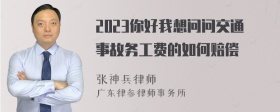 2023你好我想问问交通事故务工费的如何赔偿

张神兵律师
广东律参律师事务所